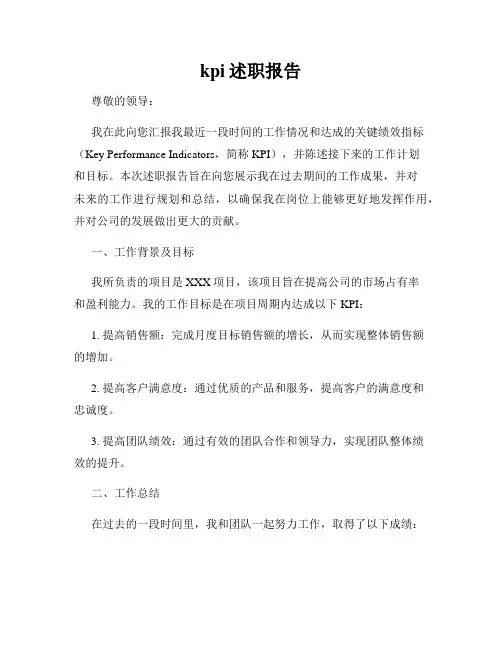 kpi 述职报告

尊敬的领导：

我在此向您汇报我最近一段时间的工作情况和达成的关键绩效指标（Key Performance Indicators，简称 KPI），并陈述接下来的工作计划和目标。本次述职报告旨在向您展示我在过去期间的工作成果，并对未来的工作进行规划和总结，以确保我在岗位上能够更好地发挥作用，并对公司的发展做出更大的贡献。

一、工作背景及目标

我所负责的项目是 XXX 项目，该项目旨在提高公司的市场占有率和盈利能力。我的工作目标是在项目周期内达成以下 KPI：

1. 提高销售额：完成月度目标销售额的增长，从而实现整体销售额的增加。

2. 提高客户满意度：通过优质的产品和服务，提高客户的满意度和忠诚度。

3. 提高团队绩效：通过有效的团队合作和领导力，实现团队整体绩效的提升。

二、工作总结

在过去的一段时间里，我和团队一起努力工作，取得了以下成绩：